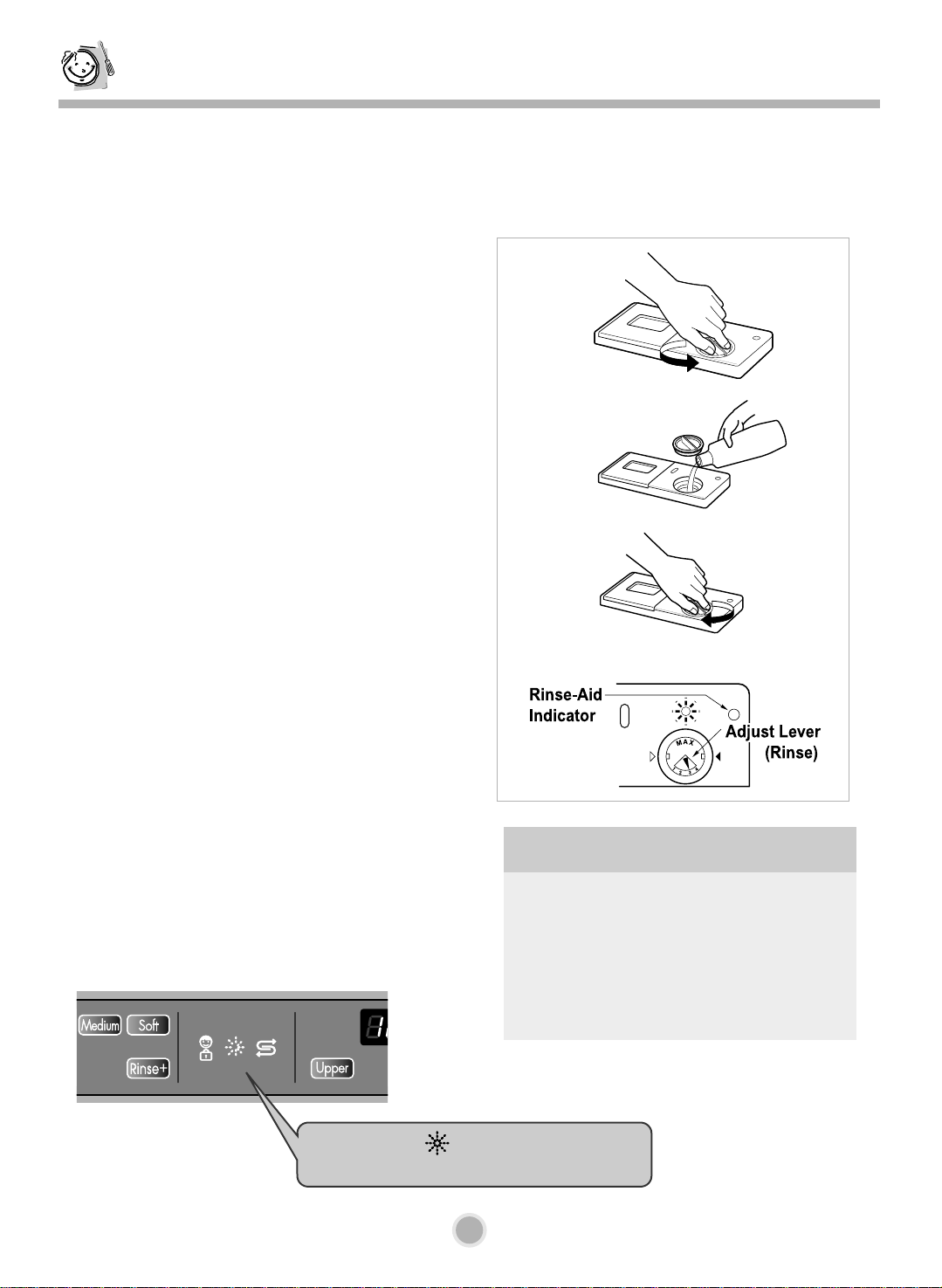 Rinse-Aid Indicator

Adjust Lever (Rinse)

MAX

Medium Soft

Rinse+

Upper